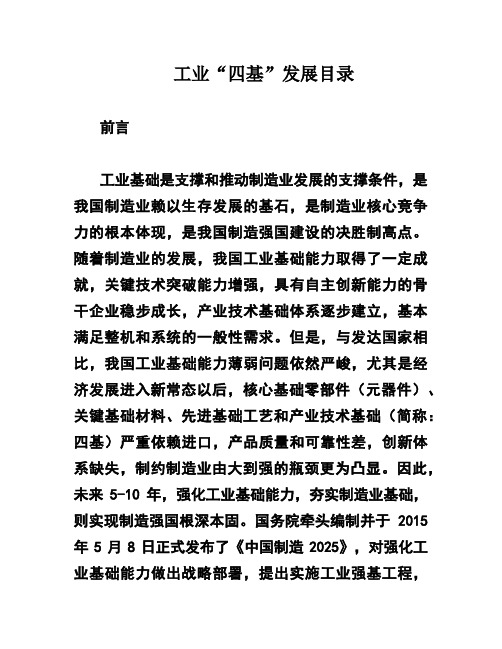 工业“四基”发展目录

前言

工业基础是支撑和推动制造业发展的支撑条件，是我国制造业赖以生存发展的基石，是制造业核心竞争力的根本体现，是我国制造强国建设的决胜制高点。随着制造业的发展，我国工业基础能力取得了一定成就，关键技术突破能力增强，具有自主创新能力的骨干企业稳步成长，产业技术基础体系逐步建立，基本满足整机和系统的一般性需求。但是，与发达国家相比，我国工业基础能力薄弱问题依然严峻，尤其是经济发展进入新常态以后，核心基础零部件（元器件）、关键基础材料、先进基础工艺和产业技术基础（简称：四基）严重依赖进口，产品质量和可靠性差，创新体系缺失，制约制造业由大到强的瓶颈更为凸显。因此，未来 5-10 年，强化工业基础能力，夯实制造业基础，则实现制造强国根深本固。国务院牵头编制并于 2015 年 5 月 8 日正式发布了《中国制造 2025》，对强化工业基础能力做出战略部署，提出实施工业强基工程，